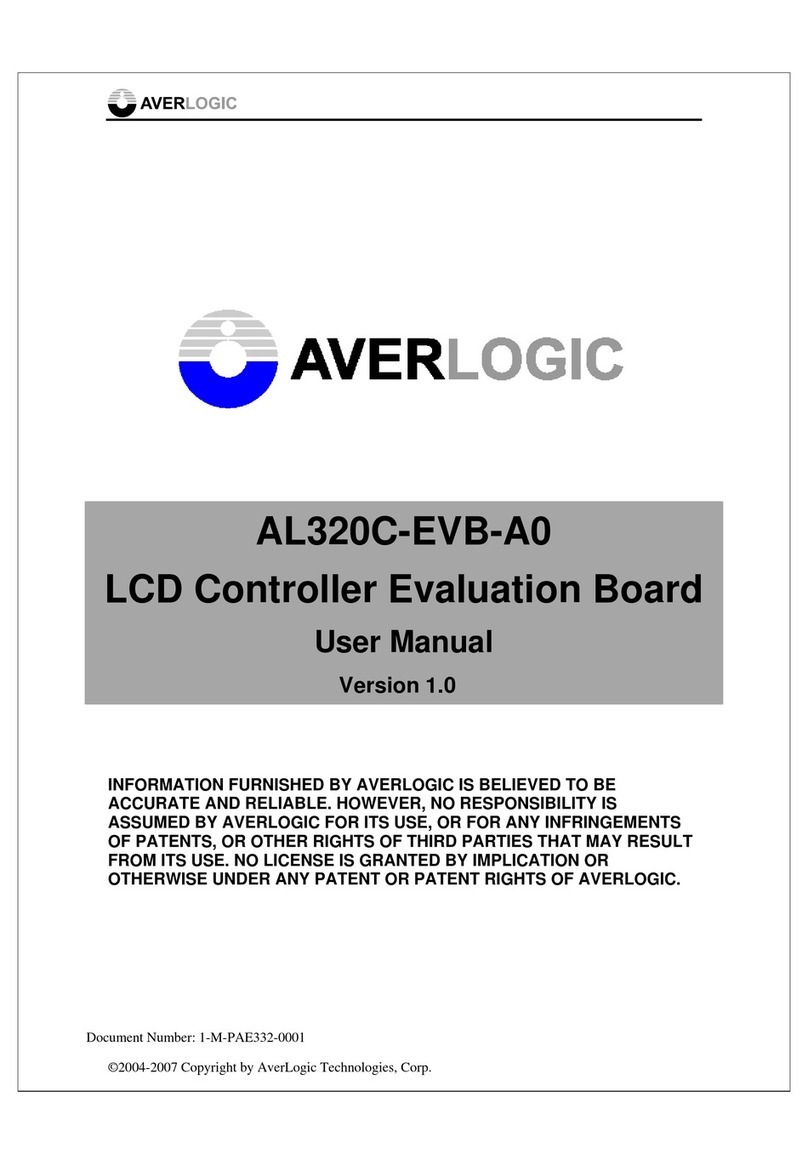 AVERLOGIC

AVERLOGIC

AL320C-EVB-A0

LCD Controller Evaluation Board

User Manual

Version 1.0

INFORMATION FURNISHED BY AVERLOGIC IS BELIEVED TO BE ACCURATE AND RELIABLE. HOWEVER, NO RESPONSIBILITY IS ASSUMED BY AVERLOGIC FOR ITS USE, OR FOR ANY INFRINGEMENTS OF PATENTS, OR OTHER RIGHTS OF THIRD PARTIES THAT MAY RESULT FROM ITS USE. NO LICENSE IS GRANTED BY IMPLICATION OR OTHERWISE UNDER ANY PATENT OR PATENT RIGHTS OF AVERLOGIC.

Document Number: 1-M-PAE332-0001

©2004-2007 Copyright by AverLogic Technologies, Corp.